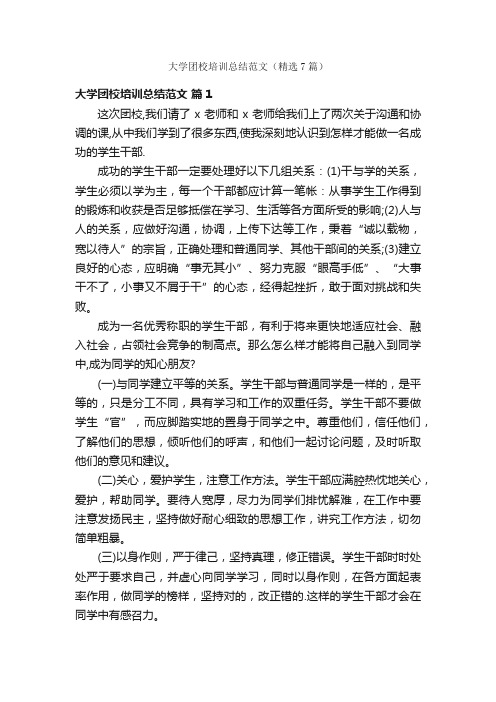 大学团校培训总结范文（精选7篇）

大学团校培训总结范文 篇1

这次团校,我们请了 x 老师和 x 老师给我们上了两次关于沟通和协调的课,从中我们学到了很多东西,使我深刻地认识到怎样才能做一名成功的学生干部.

成功的学生干部一定要处理好以下几组关系：(1)干与学的关系，学生必须以学为主，每一个干部都应计算一笔帐：从事学生工作得到的锻炼和收获是否足够抵偿在学习、生活等各方面所受的影响;(2)人与人的关系，应做好沟通，协调，上传下达等工作，秉着“诚以载物，宽以待人”的宗旨，正确处理和普通同学、其他干部间的关系;(3)建立良好的心态，应明确“事无其小”、努力克服“眼高手低”、“大事干不了，小事又不屑于干”的心态，经得起挫折，敢于面对挑战和失败。

成为一名优秀称职的学生干部，有利于将来更快地适应社会、融入社会，占领社会竞争的制高点。那么怎么样才能将自己融入到同学中,成为同学的知心朋友?

(一)与同学建立平等的关系。学生干部与普通同学是一样的，是平等的，只是分工不同，具有学习和工作的双重任务。学生干部不要做学生“官”，而应脚踏实地的置身于同学之中。尊重他们，信任他们，了解他们的思想，倾听他们的呼声，和他们一起讨论问题，及时听取他们的意见和建议。

(二)关心，爱护学生，注意工作方法。学生干部应满腔热忱地关心，爱护，帮助同学。要待人宽厚，尽力为同学们排忧解难，在工作中要注意发扬民主，坚持做好耐心细致的思想工作，讲究工作方法，切勿简单粗暴。

(三)以身作则，严于律己，坚持真理，修正错误。学生干部时时处处严于要求自己，并虚心向同学学习，同时以身作则，在各方面起表率作用，做同学的榜样，坚持对的，改正错的.这样的学生干部才会在同学中有感召力。